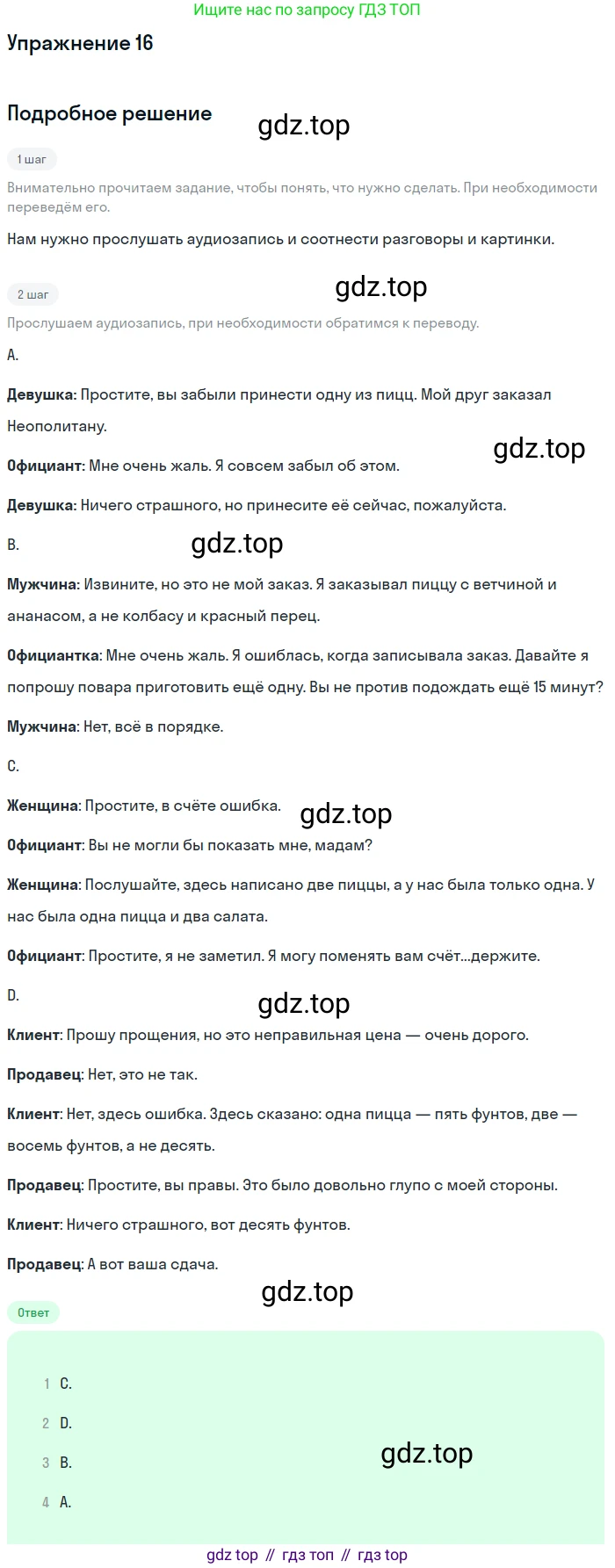 Ищите нас по запросу ГДЗ ТОП

Упражнение 16

Подробное решение

1 шаг

Внимательно прочитаем задание, чтобы понять, что нужно сделать. При необходимости переведём его.

Нам нужно прослушать аудиозапись и соотнести разговоры и картинки.

2 шаг

Прослушаем аудиозапись, при необходимости обратимся к переводу.

A.

Девушка: Простите, вы забыли принести одну из пицц. Мой друг заказал Неополитану.

Официант: Мне очень жаль. Я совсем забыл об этом.

Девушка: Ничего страшного, но принесите её сейчас, пожалуйста.

B.

Мужчина: Извините, но это не мой заказ. Я заказывал пиццу с ветчиной и ананасом, а не колбасу и красный перец.

Официантка: Мне очень жаль. Я ошиблась, когда записывала заказ. Давайте я попрошу повара приготовить ещё одну. Вы не против подождать ещё 15 минут?

Мужчина: Нет, всё в порядке.

C.

Женщина: Простите, в счёте ошибка.

Официант: Вы не могли бы показать мне, мадам?

Женщина: Послушайте, здесь написано две пиццы, а у нас была только одна. У нас была одна пицца и два салата.

Официант: Простите, я не заметил. Я могу поменять вам счёт...держите.

D.

Клиент: Прошу прощения, но это неправильная цена — очень дорого.

Продавец: Нет, это не так.

Клиент: Нет, здесь ошибка. Здесь сказано: одна пицца — пять фунтов, две — восемь фунтов, а не десять.

Продавец: Простите, вы правы. Это было довольно глупо с моей стороны.

Клиент: Ничего страшного, вот десять фунтов.

Продавец: А вот ваша сдача.

Ответ

1 C.
2 D.
3 B.
4 A.

gdz top // гдз топ // гдз top

gdz.top